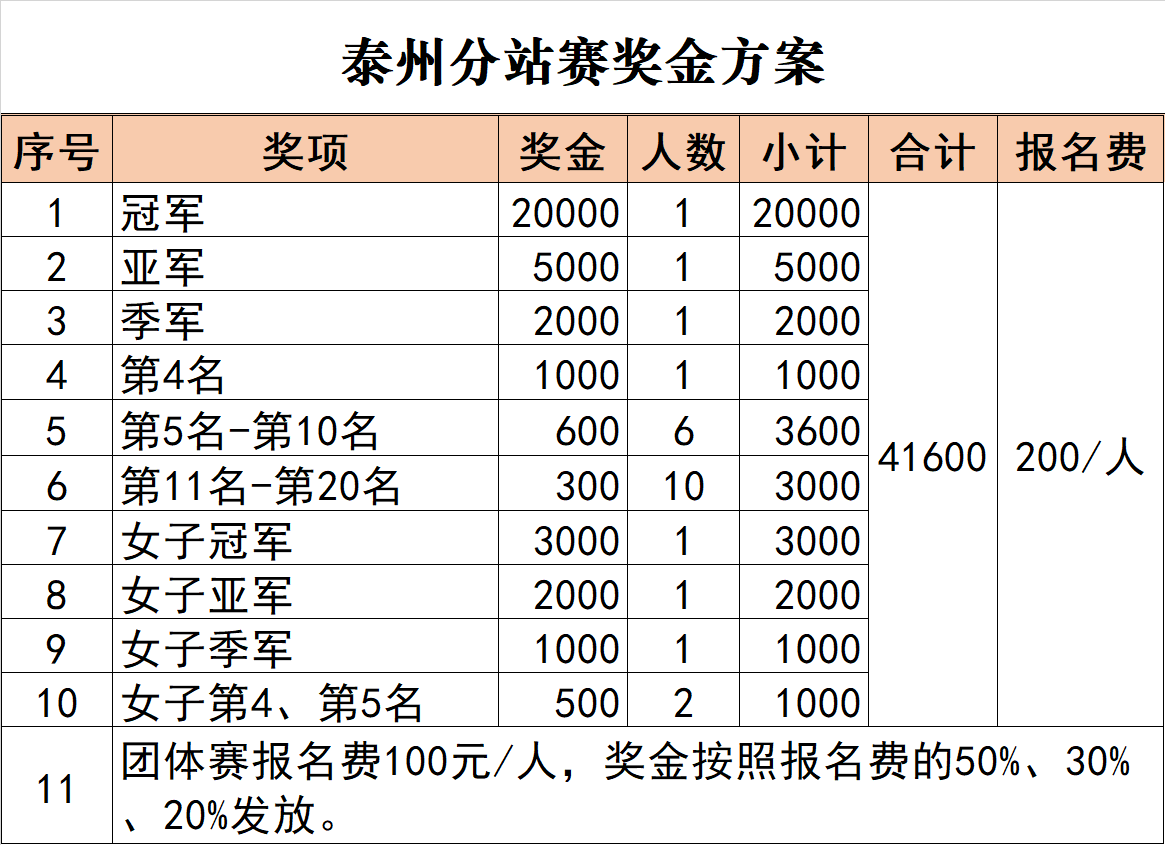 泰州分站赛奖金方案

| 序号 | 奖项 | 奖金 | 人数 | 小计 | 合计 | 报名费 |
|---|---|---|---|---|---|---|
| 1 | 冠军 | 20000 | 1 | 20000 | 41600 | 200/人 |
| 2 | 亚军 | 5000 | 1 | 5000 | | |
| 3 | 季军 | 2000 | 1 | 2000 | | |
| 4 | 第4名 | 1000 | 1 | 1000 | | |
| 5 | 第5名-第10名 | 600 | 6 | 3600 | | |
| 6 | 第11名-第20名 | 300 | 10 | 3000 | | |
| 7 | 女子冠军 | 3000 | 1 | 3000 | | |
| 8 | 女子亚军 | 2000 | 1 | 2000 | | |
| 9 | 女子季军 | 1000 | 1 | 1000 | | |
| 10 | 女子第4、第5名 | 500 | 2 | 1000 | | |
| 11 | 团体赛报名费100元/人，奖金按照报名费的50%、30%、20%发放。 | | | | | |